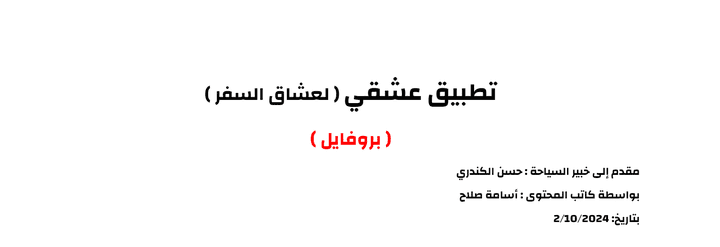 تطبيق عشقي ( لعشاق السفر )

( بروفايل )

مقدم إلى خبير السياحة : حسن الكندري

بواسطة كاتب المحتوى : أسامة صلاح

بتاريخ: 2/10/2024